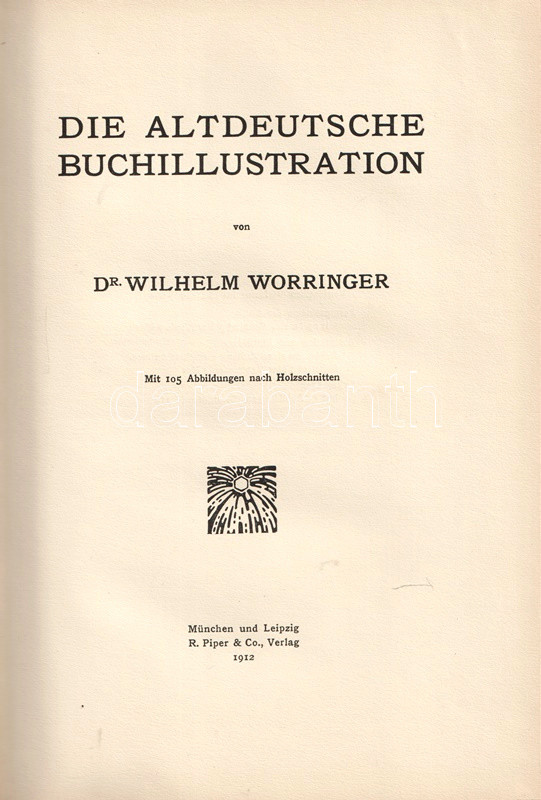 DIE ALTDEUTSCHE BUCHILLUSTRATION

von

DR. WILHELM WORRINGER

Mit 105 Abbildungen nach Holzschnitten

darabanth

München und Leipzig
R. Piper & Co., Verlag
1912